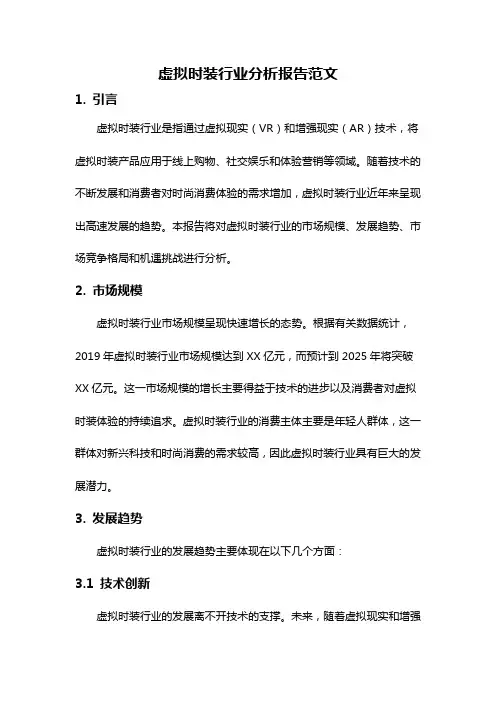 虚拟时装行业分析报告范文

1. 引言

虚拟时装行业是指通过虚拟现实（VR）和增强现实（AR）技术，将虚拟时装产品应用于线上购物、社交娱乐和体验营销等领域。随着技术的不断发展和消费者对时尚消费体验的需求增加，虚拟时装行业近年来呈现出高速发展的趋势。本报告将对虚拟时装行业的市场规模、发展趋势、市场竞争格局和机遇挑战进行分析。

2. 市场规模

虚拟时装行业市场规模呈现快速增长的态势。根据有关数据统计，2019 年虚拟时装行业市场规模达到 XX 亿元，而预计到 2025 年将突破 XX 亿元。这一市场规模的增长主要得益于技术的进步以及消费者对虚拟时装体验的持续追求。虚拟时装行业的消费主体主要是年轻人群体，这一群体对新兴科技和时尚消费的需求较高，因此虚拟时装行业具有巨大的发展潜力。

3. 发展趋势

虚拟时装行业的发展趋势主要体现在以下几个方面：

3.1 技术创新

虚拟时装行业的发展离不开技术的支撑。未来，随着虚拟现实和增强